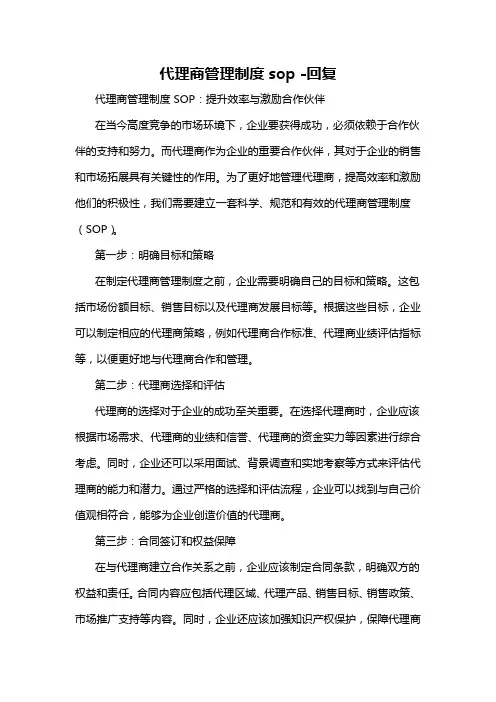 代理商管理制度 sop -回复

代理商管理制度 SOP：提升效率与激励合作伙伴

在当今高度竞争的市场环境下，企业要获得成功，必须依赖于合作伙伴的支持和努力。而代理商作为企业的重要合作伙伴，其对于企业的销售和市场拓展具有关键性的作用。为了更好地管理代理商，提高效率和激励他们的积极性，我们需要建立一套科学、规范和有效的代理商管理制度（SOP）。

第一步：明确目标和策略

在制定代理商管理制度之前，企业需要明确自己的目标和策略。这包括市场份额目标、销售目标以及代理商发展目标等。根据这些目标，企业可以制定相应的代理商策略，例如代理商合作标准、代理商业绩评估指标等，以便更好地与代理商合作和管理。

第二步：代理商选择和评估

代理商的选择对于企业的成功至关重要。在选择代理商时，企业应该根据市场需求、代理商的业绩和信誉、代理商的资金实力等因素进行综合考虑。同时，企业还可以采用面试、背景调查和实地考察等方式来评估代理商的能力和潜力。通过严格的选择和评估流程，企业可以找到与自己价值观相符合，能够为企业创造价值的代理商。

第三步：合同签订和权益保障

在与代理商建立合作关系之前，企业应该制定合同条款，明确双方的权益和责任。合同内容应包括代理区域、代理产品、销售目标、销售政策、市场推广支持等内容。同时，企业还应该加强知识产权保护，保障代理商